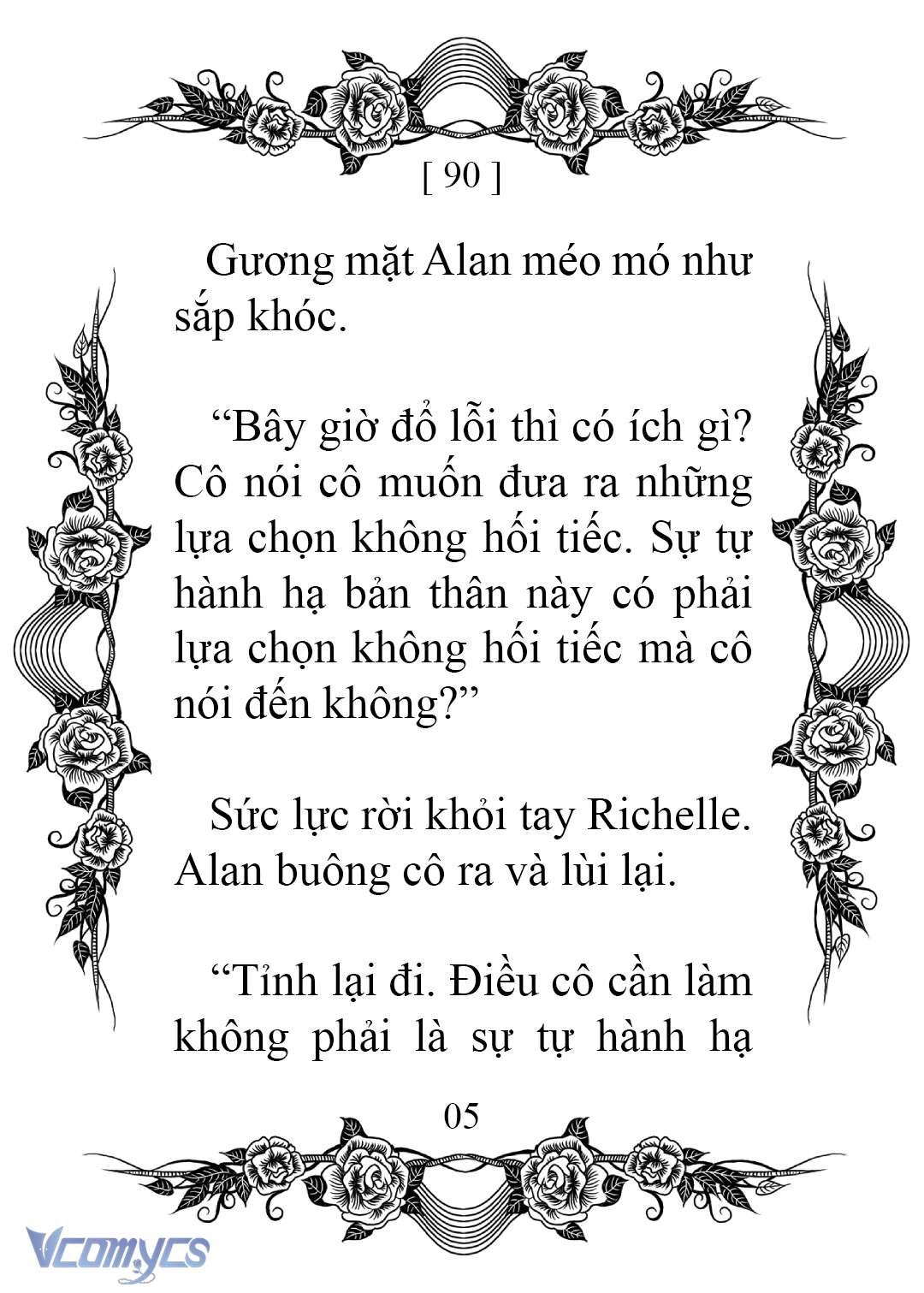 [ 90 ]

Gương mặt Alan méo mó như sắp khóc.

“Bây giờ đổ lỗi thì có ích gì? Cô nói cô muốn đưa ra những lựa chọn không hối tiếc. Sự tự hành hạ bản thân này có phải lựa chọn không hối tiếc mà cô nói đến không?”

Sức lực rời khỏi tay Richelle. Alan buông cô ra và lùi lại.

“Tỉnh lại đi. Điều cô cần làm không phải là sự tự hành hạ

05

Vcomycs